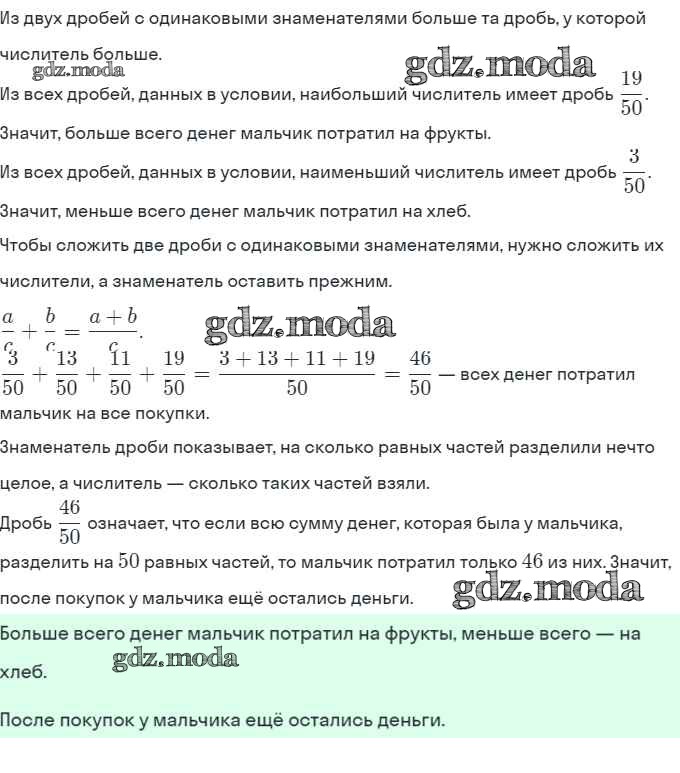 Из двух дробей с одинаковыми знаменателями больше та дробь, у которой числитель больше.
gdz.moda gdz.moda
Из всех дробей, данных в условии, наибольший числитель имеет дробь $\frac{19}{50}$.

Значит, больше всего денег мальчик потратил на фрукты.

Из всех дробей, данных в условии, наименьший числитель имеет дробь $\frac{3}{50}$.

Значит, меньше всего денег мальчик потратил на хлеб.

Чтобы сложить две дроби с одинаковыми знаменателями, нужно сложить их числители, а знаменатель оставить прежним.

$\frac{a}{c} + \frac{b}{c} = \frac{a+b}{c}$. gdz.moda
$\frac{3}{50} + \frac{13}{50} + \frac{11}{50} + \frac{19}{50} = \frac{3+13+11+19}{50} = \frac{46}{50}$ — всех денег потратил мальчик на все покупки.

Знаменатель дроби показывает, на сколько равных частей разделили нечто целое, а числитель — сколько таких частей взяли.

Дробь $\frac{46}{50}$ означает, что если всю сумму денег, которая была у мальчика, разделить на $50$ равных частей, то мальчик потратил только $46$ из них. Значит, после покупок у мальчика ещё остались деньги. gdz.moda

Больше всего денег мальчик потратил на фрукты, меньше всего — на хлеб. gdz.moda

После покупок у мальчика ещё остались деньги.